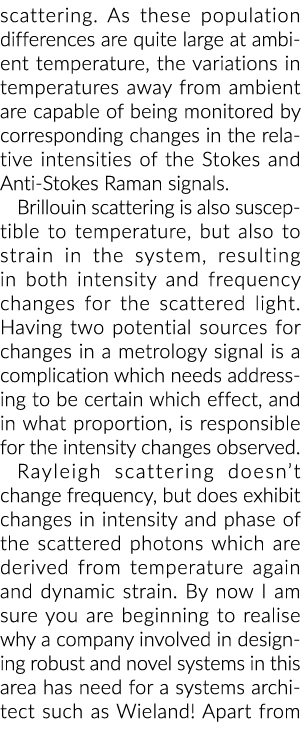 scattering. As these population differences are quite large at ambient temperature, the variations in temperatures away from ambient are capable of being monitored by corresponding changes in the relative intensities of the Stokes and Anti-Stokes Raman signals.

Brillouin scattering is also susceptible to temperature, but also to strain in the system, resulting in both intensity and frequency changes for the scattered light. Having two potential sources for changes in a metrology signal is a complication which needs addressing to be certain which effect, and in what proportion, is responsible for the intensity changes observed.

Rayleigh scattering doesn't change frequency, but does exhibit changes in intensity and phase of the scattered photons which are derived from temperature again and dynamic strain. By now I am sure you are beginning to realise why a company involved in designing robust and novel systems in this area has need for a systems architect such as Wieland! Apart from